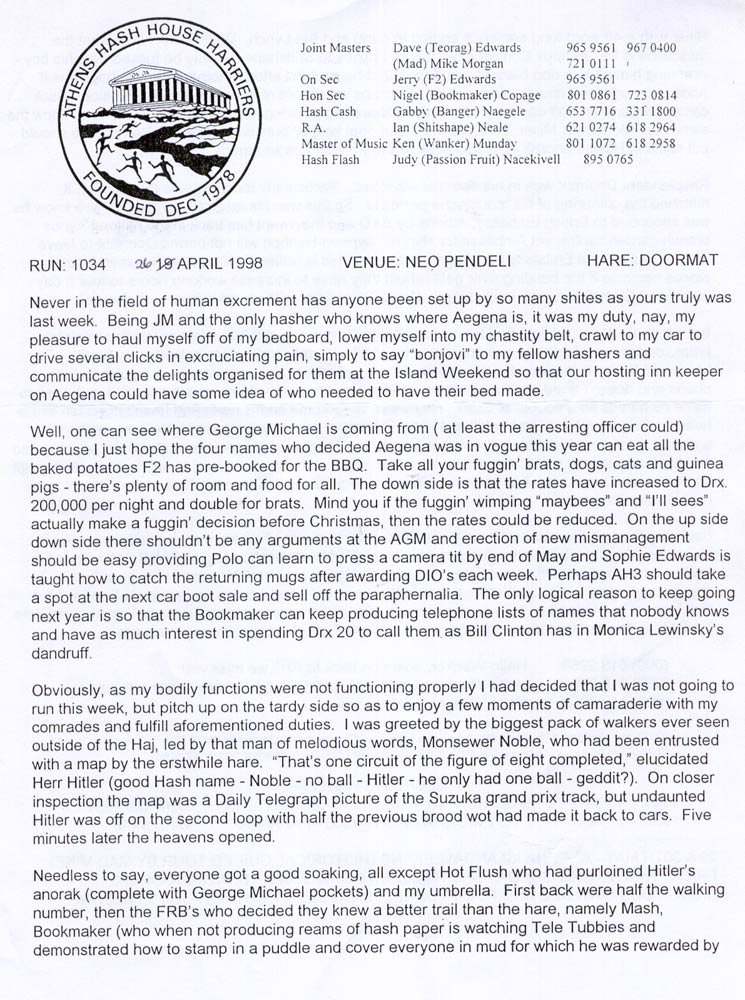 ATHENS HASH HOUSE HARRIERS
FOUNDED DEC 1978

| | | | |
|---|---|---|---|
| Joint Masters | Dave (Teorag) Edwards | 965 9561 | 967 0400 |
| | (Mad) Mike Morgan | 721 0111 | |
| On Sec | Jerry (F2) Edwards | 965 9561 | |
| Hon Sec | Nigel (Bookmaker) Copage | 801 0861 | 723 0814 |
| Hash Cash | Gabby (Banger) Naegele | 653 7716 | 331 1800 |
| R.A. | Ian (Shitshape) Neale | 621 0274 | 618 2964 |
| Master of Music | Ken (Wanker) Munday | 801 1072 | 618 2958 |
| Hash Flash | Judy (Passion Fruit) Nacekivell | 895 0765 | |

RUN: 1034 26 19 APRIL 1998 VENUE: NEO PENDELI HARE: DOORMAT

Never in the field of human excrement has anyone been set up by so many shites as yours truly was last week. Being JM and the only hasher who knows where Aegena is, it was my duty, nay, my pleasure to haul myself off of my bedboard, lower myself into my chastity belt, crawl to my car to drive several clicks in excruciating pain, simply to say "bonjovi" to my fellow hashers and communicate the delights organised for them at the Island Weekend so that our hosting inn keeper on Aegena could have some idea of who needed to have their bed made.

Well, one can see where George Michael is coming from ( at least the arresting officer could) because I just hope the four names who decided Aegena was in vogue this year can eat all the baked potatoes F2 has pre-booked for the BBQ. Take all your fuggin' brats, dogs, cats and guinea pigs - there's plenty of room and food for all. The down side is that the rates have increased to Drx. 200,000 per night and double for brats. Mind you if the fuggin' wimping "maybees" and "I'll sees" actually make a fuggin' decision before Christmas, then the rates could be reduced. On the up side down side there shouldn't be any arguments at the AGM and erection of new mismanagement should be easy providing Polo can learn to press a camera tit by end of May and Sophie Edwards is taught how to catch the returning mugs after awarding DIO's each week. Perhaps AH3 should take a spot at the next car boot sale and sell off the paraphernalia. The only logical reason to keep going next year is so that the Bookmaker can keep producing telephone lists of names that nobody knows and have as much interest in spending Drx 20 to call them as Bill Clinton has in Monica Lewinsky's dandruff.

Obviously, as my bodily functions were not functioning properly I had decided that I was not going to run this week, but pitch up on the tardy side so as to enjoy a few moments of camaraderie with my comrades and fulfill aforementioned duties. I was greeted by the biggest pack of walkers ever seen outside of the Haj, led by that man of melodious words, Monsewer Noble, who had been entrusted with a map by the erstwhile hare. "That's one circuit of the figure of eight completed," elucidated Herr Hitler (good Hash name - Noble - no ball - Hitler - he only had one ball - geddit?). On closer inspection the map was a Daily Telegraph picture of the Suzuka grand prix track, but undaunted Hitler was off on the second loop with half the previous brood wot had made it back to cars. Five minutes later the heavens opened.

Needless to say, everyone got a good soaking, all except Hot Flush who had purloined Hitler's anorak (complete with George Michael pockets) and my umbrella. First back were half the walking number, then the FRB's who decided they knew a better trail than the hare, namely Mash, Bookmaker (who when not producing reams of hash paper is watching Tele Tubbies and demonstrated how to stamp in a puddle and cover everyone in mud for which he was rewarded by